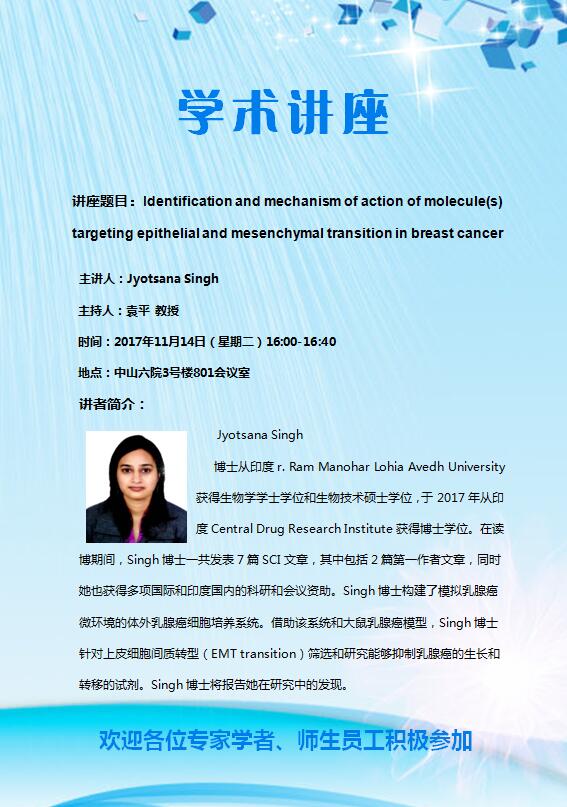 学术讲座

讲座题目：Identification and mechanism of action of molecule(s) targeting epithelial and mesenchymal transition in breast cancer

主讲人：Jyotsana Singh

主持人：袁平 教授

时间：2017年11月14日（星期二）16:00-16:40

地点：中山六院3号楼801会议室

讲者简介：

Jyotsana Singh

博士从印度 r. Ram Manohar Lohia Avedh University 获得生物学学士学位和生物技术硕士学位，于 2017 年从印度 Central Drug Research Institute 获得博士学位。在读博期间，Singh 博士一共发表 7 篇 SCI 文章，其中包括 2 篇第一作者文章，同时她也获得多项国际和印度国内的科研和会议资助。Singh 博士构建了模拟乳腺癌微环境的体外乳腺癌细胞培养系统。借助该系统和大鼠乳腺癌模型，Singh 博士针对上皮细胞间质转型（EMT transition）筛选和研究能够抑制乳腺癌的生长和转移的试剂。Singh 博士将报告她在研究中的发现。

欢迎各位专家学者、师生员工积极参加